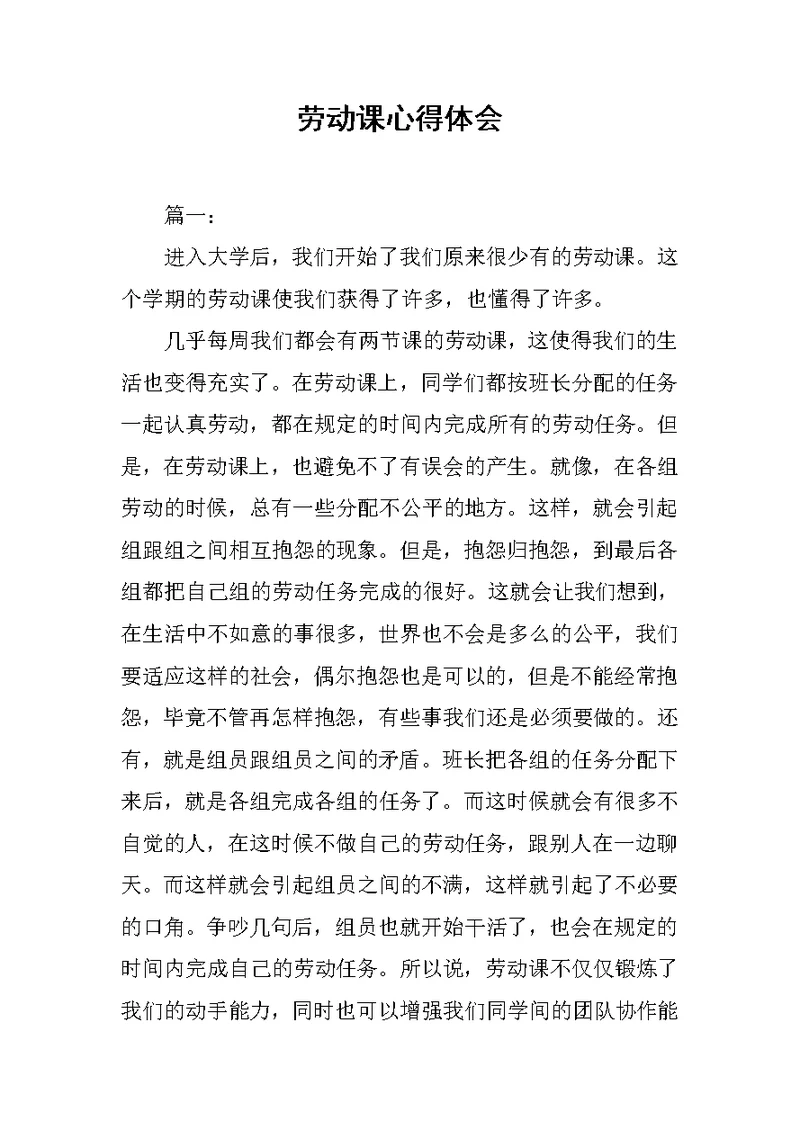 劳动课心得体会

篇一：

进入大学后，我们开始了我们原来很少有的劳动课。这个学期的劳动课使我们获得了许多，也懂得了许多。

几乎每周我们都会有两节课的劳动课，这使得我们的生活也变得充实了。在劳动课上，同学们都按班长分配的任务一起认真劳动，都在规定的时间内完成所有的劳动任务。但是，在劳动课上，也避免不了有误会的产生。就像，在各组劳动的时候，总有一些分配不公平的地方。这样，就会引起组跟组之间相互抱怨的现象。但是，抱怨归抱怨，到最后各组都把自己组的劳动任务完成的很好。这就会让我们想到，在生活中不如意的事很多，世界也不会是多么的公平，我们要适应这样的社会，偶尔抱怨也是可以的，但是不能经常抱怨，毕竟不管再怎样抱怨，有些事我们还是必须要做的。还有，就是组员跟组员之间的矛盾。班长把各组的任务分配下来后，就是各组完成各组的任务了。而这时候就会有很多不自觉的人，在这时候不做自己的劳动任务，跟别人在一边聊天。而这样就会引起组员之间的不满，这样就引起了不必要的口角。争吵几句后，组员也就开始干活了，也会在规定的时间内完成自己的劳动任务。所以说，劳动课不仅仅锻炼了我们的动手能力，同时也可以增强我们同学间的团队协作能